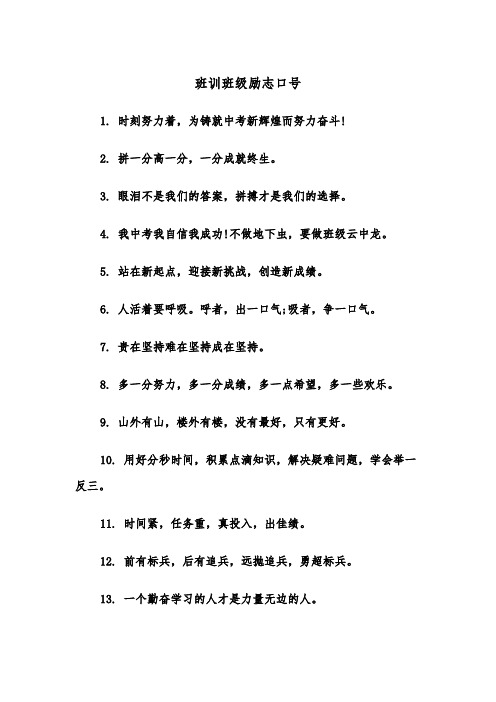 班训班级励志口号

1. 时刻努力着，为铸就中考新辉煌而努力奋斗!

2. 拼一分高一分，一分成就终生。

3. 眼泪不是我们的答案，拼搏才是我们的选择。

4. 我中考我自信我成功!不做地下虫，要做班级云中龙。

5. 站在新起点，迎接新挑战，创造新成绩。

6. 人活着要呼吸。呼者，出一口气;吸者，争一口气。

7. 贵在坚持难在坚持成在坚持。

8. 多一分努力，多一分成绩，多一点希望，多一些欢乐。

9. 山外有山，楼外有楼，没有最好，只有更好。

10. 用好分秒时间，积累点滴知识，解决疑难问题，学会举一反三。

11. 时间紧，任务重，真投入，出佳绩。

12. 前有标兵，后有追兵，远抛追兵，勇超标兵。

13. 一个勤奋学习的人才是力量无边的人。